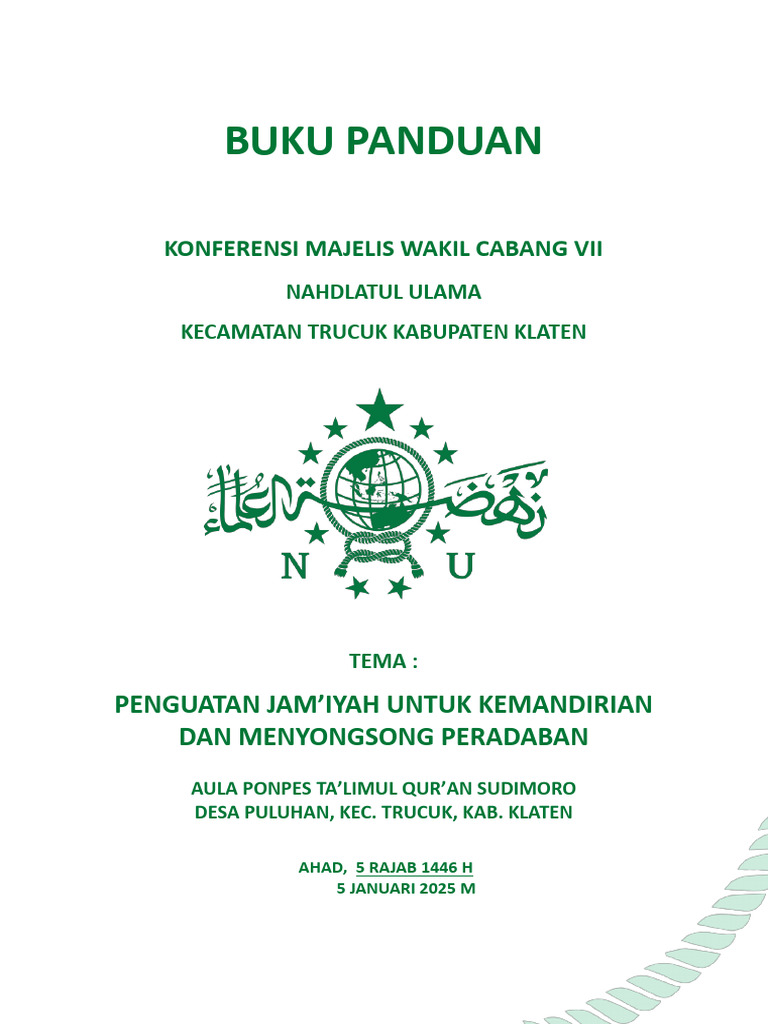 BUKU PANDUAN

KONFERENSI MAJELIS WAKIL CABANG VII

NAHDLATUL ULAMA

KECAMATAN TRUCUK KABUPATEN KLATEN

نهضة العلماء

N U

TEMA :

PENGUATAN JAM'IYAH UNTUK KEMANDIRIAN DAN MENYONGSONG PERADABAN

AULA PONPES TA'LIMUL QUR'AN SUDIMORO
DESA PULUHAN, KEC. TRUCUK, KAB. KLATEN

AHAD, 5 RAJAB 1446 H
5 JANUARI 2025 M